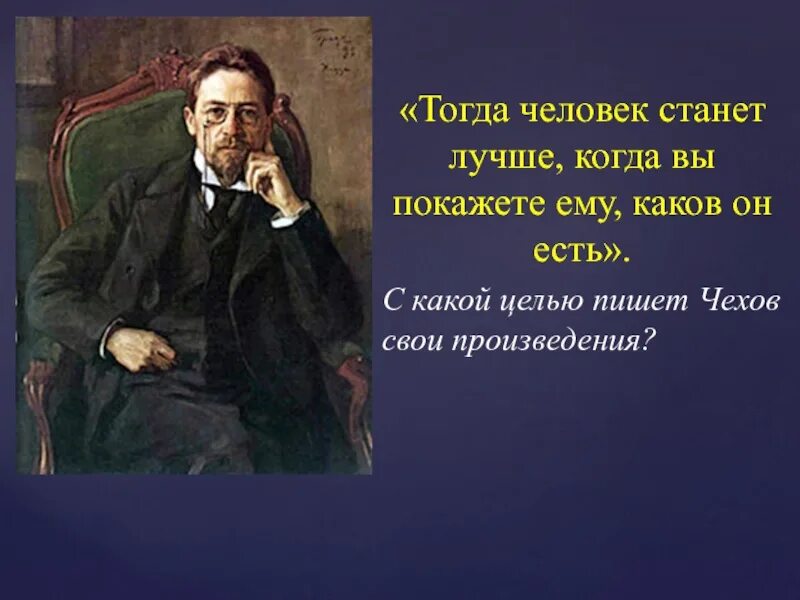 «Тогда человек станет лучше, когда вы покажете ему, каков он есть».

С какой целью пишет Чехов свои произведения?